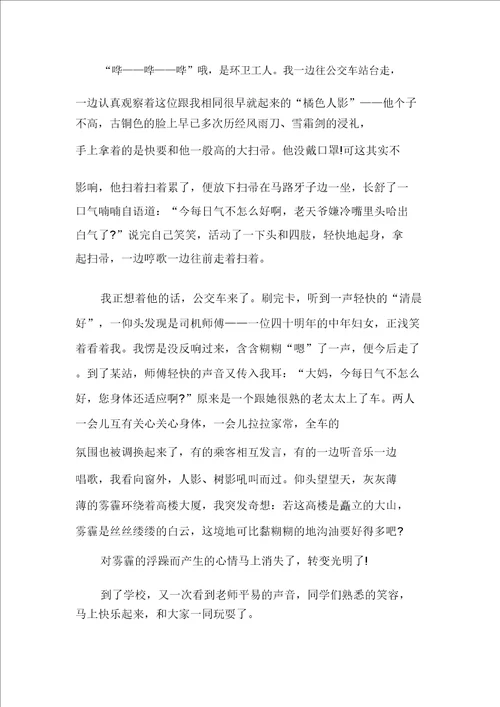 “哗——哗——哗”哦，是环卫工人。我一边往公交车站台走，一边认真观察着这位跟我相同很早就起来的“橘色人影”——他个子不高，古铜色的脸上早已多次历经风雨刀、雪霜剑的浸礼，手上拿着的是快要和他一般高的大扫帚。他没戴口罩!可这其实不影响，他扫着扫着累了，便放下扫帚在马路牙子边一坐，长舒了一口气喃喃自语道：“今每日气不怎么好啊，老天爷嫌冷嘴里头哈出白气了?”说完自己笑笑，活动了一下头和四肢，轻快地起身，拿起扫帚，一边哼歌一边往前走着扫着。

我正想着他的话，公交车来了。刷完卡，听到一声轻快的“清晨好”，一仰头发现是司机师傅——一位四十明年的中年妇女，正浅笑着看着我。我愣是没反响过来，含含糊糊“嗯”了一声，便今后走了。到了某站，师傅轻快的声音又传入我耳：“大妈，今每日气不怎么好，您身体还适应啊?”原来是一个跟她很熟的老太太上了车。两人一会儿互有关心关心身体，一会儿拉拉家常，全车的氛围也被调换起来了，有的乘客相互发言，有的一边听音乐一边唱歌，我看向窗外，人影、树影吼叫而过。仰头望望天，灰灰薄薄的雾霾环绕着高楼大厦，我突发奇想：若这高楼是矗立的大山，雾霾是丝丝缕缕的白云，这境地可比黏糊糊的地沟油要好得多吧?

对雾霾的浮躁而产生的心情马上消失了，转变光明了!

到了学校，又一次看到老师平易的声音，同学们熟悉的笑容，马上快乐起来，和大家一同玩耍了。